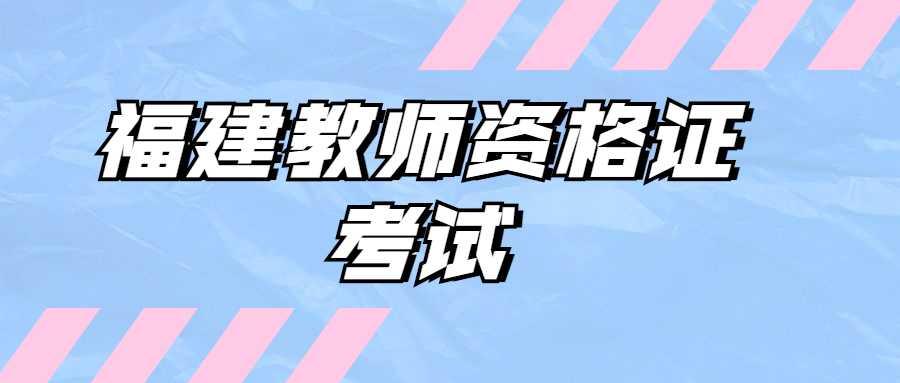 福建教师资格证考试